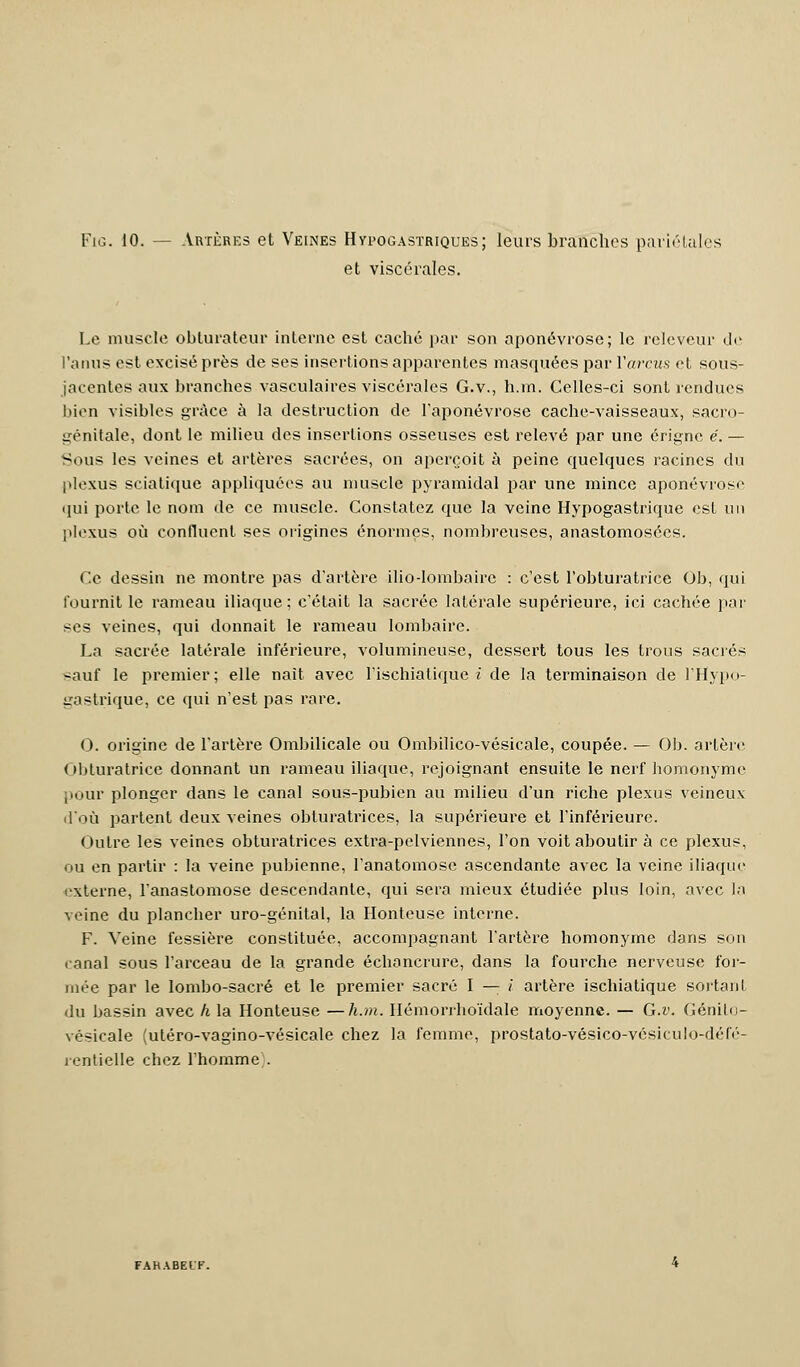 Fig. 10. — Artères et Veines Hypogastriques; leurs branches pariétales et viscérales.

Le muscle obturateur interne est caché par son aponévrose; le releveur de l'anus est excisé près de ses insertions apparentes masquées par l'arcus et sous-jacentes aux branches vasculaires viscérales G.v., h.m. Celles-ci sont rendues bien visibles grâce à la destruction de l'aponévrose cache-vaisseaux, sacro-génitale, dont le milieu des insertions osseuses est relevé par une érigne é. — Sous les veines et artères sacrées, on aperçoit à peine quelques racines du plexus sciatique appliquées au muscle pyramidal par une mince aponévrose qui porte le nom de ce muscle. Constatez que la veine Hypogastrique est un plexus où confluent ses origines énormes, nombreuses, anastomosées.

Ce dessin ne montre pas d'artère ilio-lombaire : c'est l'obturatrice Ob, qui fournit le rameau iliaque; c'était la sacrée latérale supérieure, ici cachée par ses veines, qui donnait le rameau lombaire.

La sacrée latérale inférieure, volumineuse, dessert tous les trous sacrés sauf le premier; elle naît avec l'ischiatique i de la terminaison de l'Hypogastrique, ce qui n'est pas rare.

O. origine de l'artère Ombilicale ou Ombilico-vésicale, coupée. — Ob. artère Obturatrice donnant un rameau iliaque, rejoignant ensuite le nerf homonyme pour plonger dans le canal sous-pubien au milieu d'un riche plexus veineux d'où partent deux veines obturatrices, la supérieure et l'inférieure. Outre les veines obturatrices extra-pelviennes, l'on voit aboutir à ce plexus, ou en partir : la veine pubienne, l'anatomose ascendante avec la veine iliaque externe, l'anastomose descendante, qui sera mieux étudiée plus loin, avec la veine du plancher uro-génital, la Honteuse interne.

F. Veine fessière constituée, accompagnant l'artère homonyme dans son canal sous l'arceau de la grande échancrure, dans la fourche nerveuse formée par le lombo-sacré et le premier sacré I — i artère ischiatique sortant du bassin avec h la Honteuse — h.m. Hémorrhoïdale moyenne. — G.v. Génito-vésicale (utéro-vagino-vésicale chez la femme, prostato-vésico-vésiculo-déférentielle chez l'homme).

FARABEUF. 4